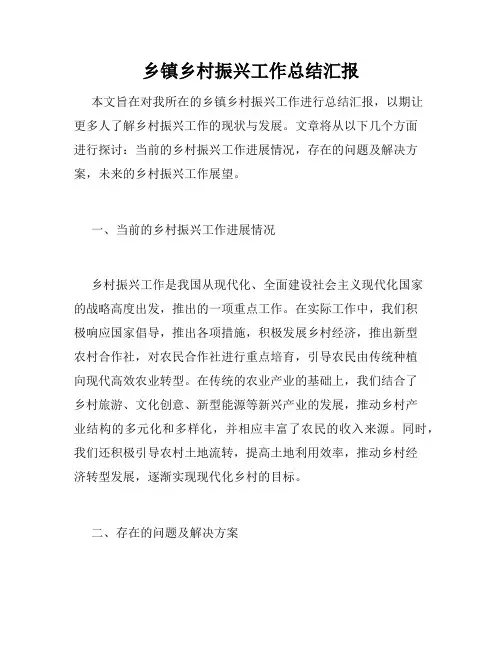 乡镇乡村振兴工作总结汇报

本文旨在对我所在的乡镇乡村振兴工作进行总结汇报，以期让更多人了解乡村振兴工作的现状与发展。文章将从以下几个方面进行探讨：当前的乡村振兴工作进展情况，存在的问题及解决方案，未来的乡村振兴工作展望。

一、当前的乡村振兴工作进展情况

乡村振兴工作是我国从现代化、全面建设社会主义现代化国家的战略高度出发，推出的一项重点工作。在实际工作中，我们积极响应国家倡导，推出各项措施，积极发展乡村经济，推出新型农村合作社，对农民合作社进行重点培育，引导农民由传统种植向现代高效农业转型。在传统的农业产业的基础上，我们结合了乡村旅游、文化创意、新型能源等新兴产业的发展，推动乡村产业结构的多元化和多样化，并相应丰富了农民的收入来源。同时，我们还积极引导农村土地流转，提高土地利用效率，推动乡村经济转型发展，逐渐实现现代化乡村的目标。

二、存在的问题及解决方案